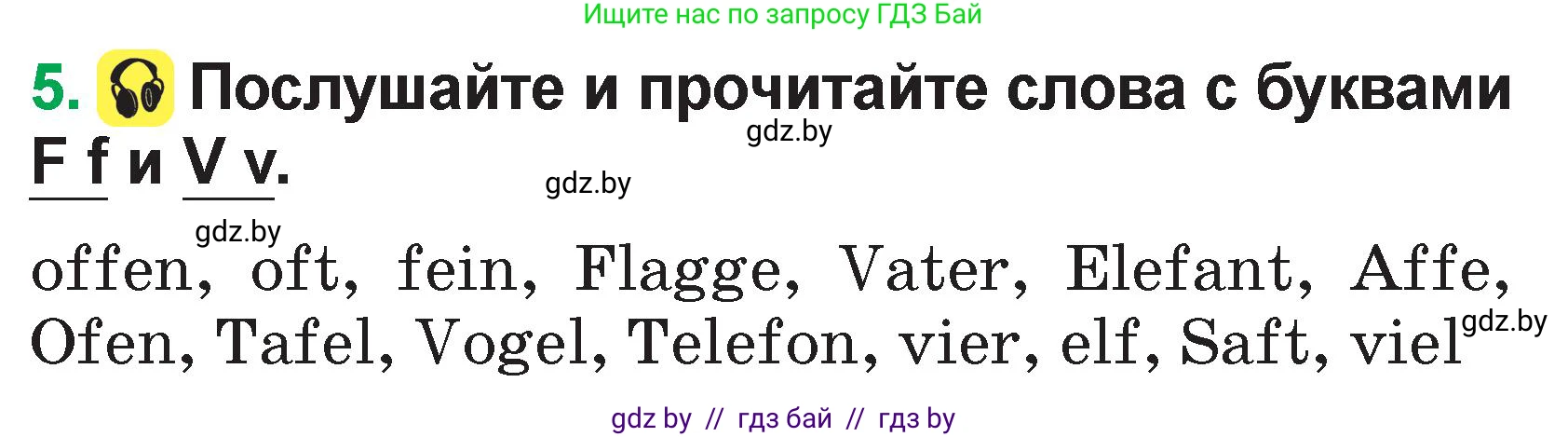 Ищите нас по запросу ГДЗ Бай

5. Послушайте и прочитайте слова с буквами F f и V v.

gdz.by

gdz.by

gdz.by

offen, oft, fein, Flagge, Vater, Elefant, Affe, Ofen, Tafel, Vogel, Telefon, vier, elf, Saft, viel

gdz.by

gdz by // гдз бай // гдз by